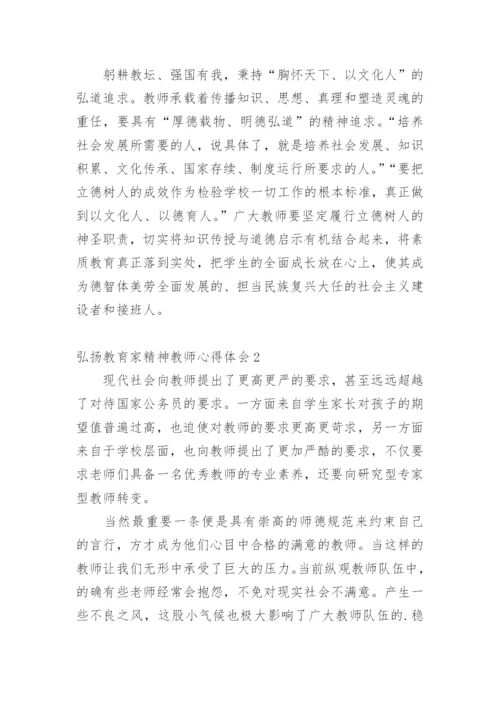 躬耕教坛、强国有我，秉持“胸怀天下、以文化人”的弘道追求。教师承载着传播知识、思想、真理和塑造灵魂的重任，要具有“厚德载物、明德弘道”的精神追求。“培养社会发展所需要的人，说具体了，就是培养社会发展、知识积累、文化传承、国家存续、制度运行所要求的人。”“要把立德树人的成效作为检验学校一切工作的根本标准，真正做到以文化人、以德育人。”广大教师要坚定履行立德树人的神圣职责，切实将知识传授与道德启示有机结合起来，将素质教育真正落到实处，把学生的全面成长放在心上，使其成为德智体美劳全面发展的、担当民族复兴大任的社会主义建设者和接班人。

弘扬教育家精神教师心得体会2

现代社会向教师提出了更高更严的要求，甚至远远超越了对待国家公务员的要求。一方面来自学生家长对孩子的期望值普遍过高，也迫使对教师的要求更高更苛求，另一方面来自于学校层面，也向教师提出了更加严酷的要求，不仅要求老师们具备一名优秀教师的专业素养，还要向研究型专家型教师转变。

当然最重要一条便是具有崇高的师德规范来约束自己的言行，方才成为他们心目中合格的满意的教师。当这样的教师让我们无形中承受了巨大的压力。当前纵观教师队伍中，的确有些老师经常会抱怨，不免对现实社会不满意。产生一些不良之风，这股小气候也极大影响了广大教师队伍的.稳